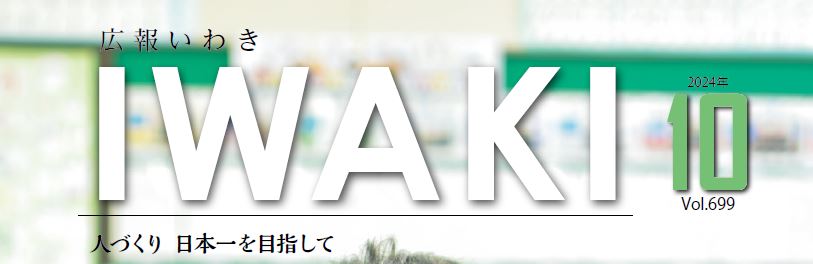 広報いわき

IWAKI

2024年
10
Vol.699

人づくり 日本一を目指して